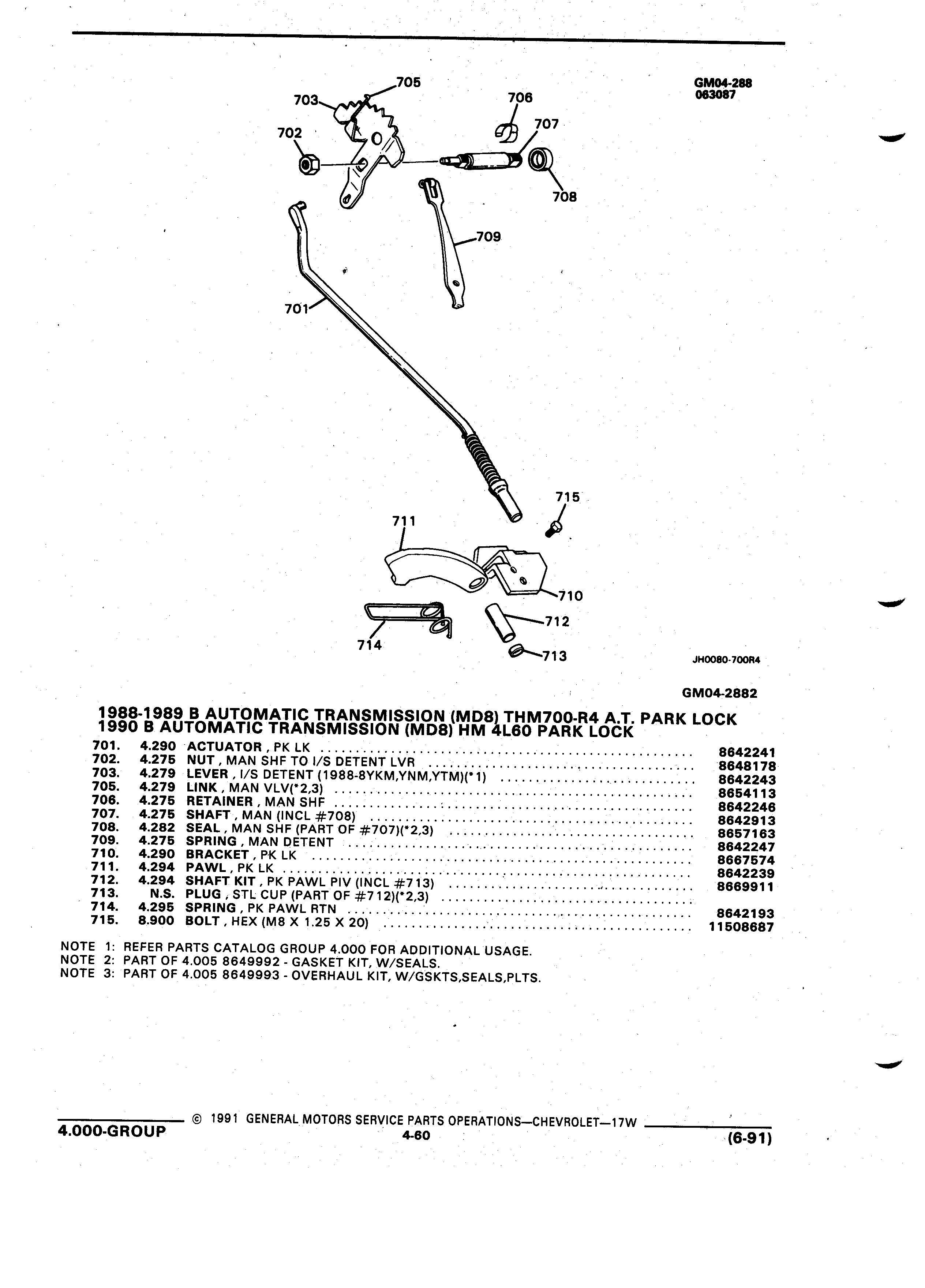 GM04-288
063087

705
703
706
707
702
708
709
701
715
711
710
712
714
713

JH0080-700R4

GM04-2882

1988-1989 B AUTOMATIC TRANSMISSION (MD8) THM700-R4 A.T. PARK LOCK
1990 B AUTOMATIC TRANSMISSION (MD8) HM 4L60 PARK LOCK

| | | | |
|---|---|---|---|
| 701. | 4.290 | ACTUATOR , PK LK | 8642241 |
| 702. | 4.275 | NUT , MAN SHF TO I/S DETENT LVR | 8648178 |
| 703. | 4.279 | LEVER , I/S DETENT (1988-8YKM,YNM,YTM)(*1) | 8642243 |
| 705. | 4.279 | LINK , MAN VLV(*2,3) | 8654113 |
| 706. | 4.275 | RETAINER , MAN SHF | 8642246 |
| 707. | 4.275 | SHAFT , MAN (INCL #708) | 8642913 |
| 708. | 4.282 | SEAL , MAN SHF (PART OF #707)(*2,3) | 8657163 |
| 709. | 4.275 | SPRING , MAN DETENT | 8642247 |
| 710. | 4.290 | BRACKET , PK LK | 8667574 |
| 711. | 4.294 | PAWL , PK LK | 8642239 |
| 712. | 4.294 | SHAFT KIT , PK PAWL PIV (INCL #713) | 8669911 |
| 713. | N.S. | PLUG , STL CUP (PART OF #712)(*2,3) | |
| 714. | 4.295 | SPRING , PK PAWL RTN | 8642193 |
| 715. | 8.900 | BOLT , HEX (M8 X 1.25 X 20) | 11508687 |

NOTE 1: REFER PARTS CATALOG GROUP 4.000 FOR ADDITIONAL USAGE.
NOTE 2: PART OF 4.005 8649992 - GASKET KIT, W/SEALS.
NOTE 3: PART OF 4.005 8649993 - OVERHAUL KIT, W/GSKTS,SEALS,PLTS.

© 1991 GENERAL MOTORS SERVICE PARTS OPERATIONS—CHEVROLET—17W
4.000-GROUP
4-60
(6-91)